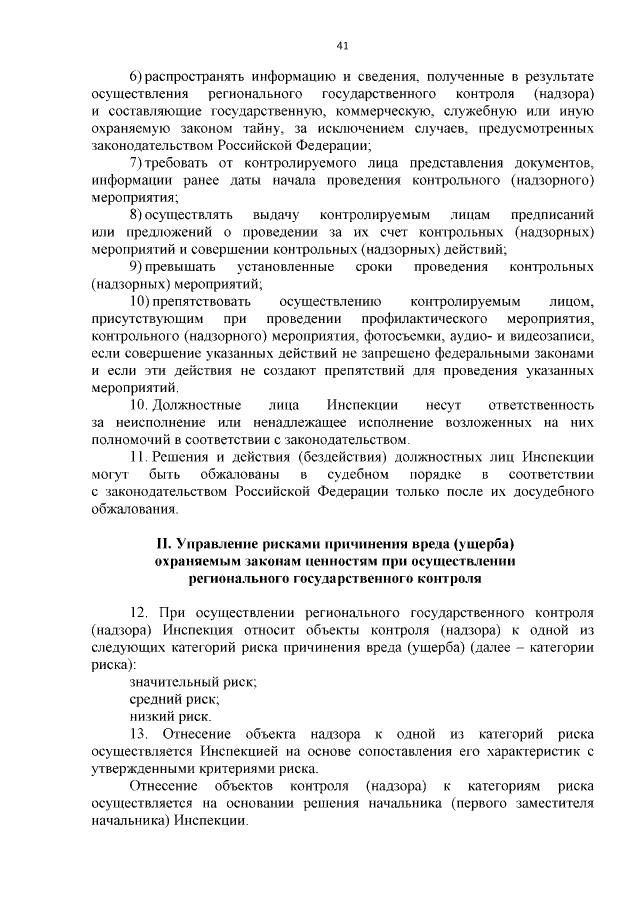 41

6) распространять информацию и сведения, полученные в результате осуществления регионального государственного контроля (надзора) и составляющие государственную, коммерческую, служебную или иную охраняемую законом тайну, за исключением случаев, предусмотренных законодательством Российской Федерации;

7) требовать от контролируемого лица представления документов, информации ранее даты начала проведения контрольного (надзорного) мероприятия;

8) осуществлять выдачу контролируемым лицам предписаний или предложений о проведении за их счет контрольных (надзорных) мероприятий и совершении контрольных (надзорных) действий;

9) превышать установленные сроки проведения контрольных (надзорных) мероприятий;

10) препятствовать осуществлению контролируемым лицом, присутствующим при проведении профилактического мероприятия, контрольного (надзорного) мероприятия, фотосъемки, аудио- и видеозаписи, если совершение указанных действий не запрещено федеральными законами и если эти действия не создают препятствий для проведения указанных мероприятий.

10. Должностные лица Инспекции несут ответственность за неисполнение или ненадлежащее исполнение возложенных на них полномочий в соответствии с законодательством.

11. Решения и действия (бездействия) должностных лиц Инспекции могут быть обжалованы в судебном порядке в соответствии с законодательством Российской Федерации только после их досудебного обжалования.

II. Управление рисками причинения вреда (ущерба) охраняемым законам ценностям при осуществлении регионального государственного контроля

12. При осуществлении регионального государственного контроля (надзора) Инспекция относит объекты контроля (надзора) к одной из следующих категорий риска причинения вреда (ущерба) (далее – категории риска):

значительный риск;

средний риск;

низкий риск.

13. Отнесение объекта надзора к одной из категорий риска осуществляется Инспекцией на основе сопоставления его характеристик с утвержденными критериями риска.

Отнесение объектов контроля (надзора) к категориям риска осуществляется на основании решения начальника (первого заместителя начальника) Инспекции.